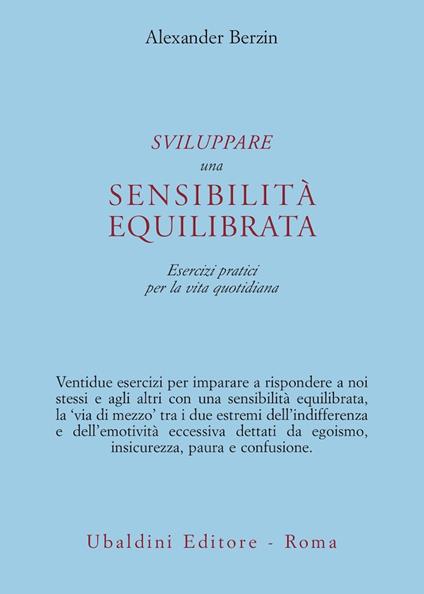 Alexander Berzin

SVILUPPARE
una
SENSIBILITÀ
EQUILIBRATA

Esercizi pratici
per la vita quotidiana

Ventidue esercizi per imparare a rispondere a noi stessi e agli altri con una sensibilità equilibrata, la 'via di mezzo' tra i due estremi dell'indifferenza e dell'emotività eccessiva dettati da egoismo, insicurezza, paura e confusione.

Ubaldini Editore - Roma